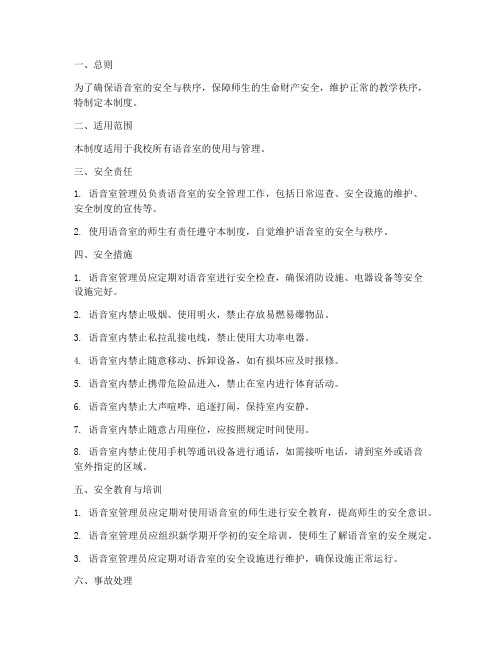 一、总则

为了确保语音室的安全与秩序，保障师生的生命财产安全，维护正常的教学秩序，特制定本制度。

二、适用范围

本制度适用于我校所有语音室的使用与管理。

三、安全责任

1. 语音室管理员负责语音室的安全管理工作，包括日常巡查、安全设施的维护、安全制度的宣传等。

2. 使用语音室的师生有责任遵守本制度，自觉维护语音室的安全与秩序。

四、安全措施

1. 语音室管理员应定期对语音室进行安全检查，确保消防设施、电器设备等安全设施完好。

2. 语音室内禁止吸烟、使用明火，禁止存放易燃易爆物品。

3. 语音室内禁止私拉乱接电线，禁止使用大功率电器。

4. 语音室内禁止随意移动、拆卸设备，如有损坏应及时报修。

5. 语音室内禁止携带危险品进入，禁止在室内进行体育活动。

6. 语音室内禁止大声喧哗、追逐打闹，保持室内安静。

7. 语音室内禁止随意占用座位，应按照规定时间使用。

8. 语音室内禁止使用手机等通讯设备进行通话，如需接听电话，请到室外或语音室外指定的区域。

五、安全教育与培训

1. 语音室管理员应定期对使用语音室的师生进行安全教育，提高师生的安全意识。

2. 语音室管理员应组织新学期开学初的安全培训，使师生了解语音室的安全规定。

3. 语音室管理员应定期对语音室的安全设施进行维护，确保设施正常运行。

六、事故处理